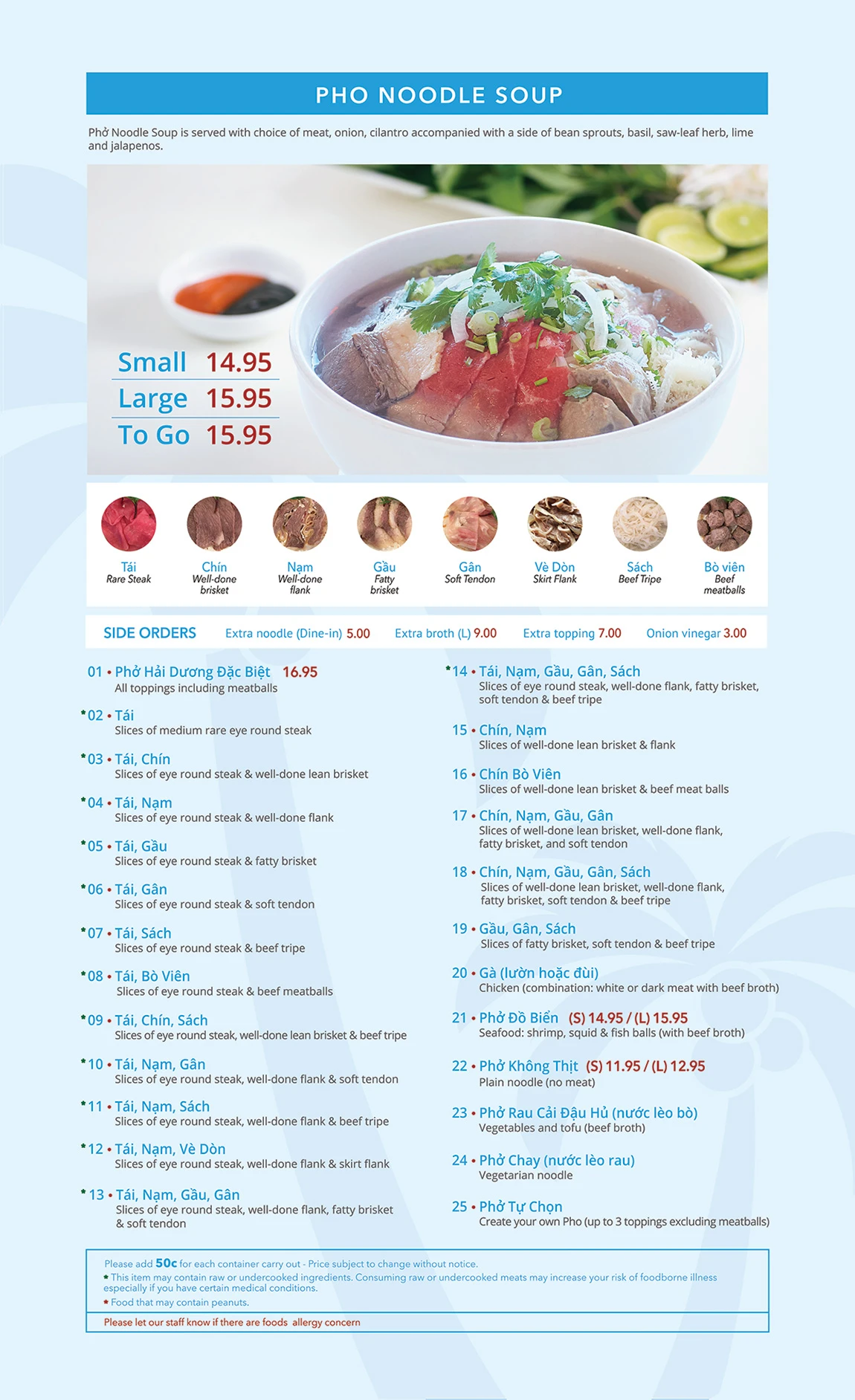 PHO NOODLE SOUP

Phở Noodle Soup is served with choice of meat, onion, cilantro accompanied with a side of bean sprouts, basil, saw-leaf herb, lime and jalapenos.

Small 14.95
Large 15.95
To Go 15.95

Tái
Rare Steak

Chín
Well-done brisket

Nạm
Well-done flank

Gầu
Fatty brisket

Gân
Soft Tendon

Vè Dòn
Skirt Flank

Sách
Beef Tripe

Bò viên
Beef meatballs

SIDE ORDERS Extra noodle (Dine-in) 5.00 Extra broth (L) 9.00 Extra topping 7.00 Onion vinegar 3.00

01 • Phở Hải Dương Đặc Biệt 16.95
All toppings including meatballs

*02 • Tái
Slices of medium rare eye round steak

*03 • Tái, Chín
Slices of eye round steak & well-done lean brisket

*04 • Tái, Nạm
Slices of eye round steak & well-done flank

*05 • Tái, Gầu
Slices of eye round steak & fatty brisket

*06 • Tái, Gân
Slices of eye round steak & soft tendon

*07 • Tái, Sách
Slices of eye round steak & beef tripe

*08 • Tái, Bò Viên
Slices of eye round steak & beef meatballs

*09 • Tái, Chín, Sách
Slices of eye round steak, well-done lean brisket & beef tripe

*10 • Tái, Nạm, Gân
Slices of eye round steak, well-done flank & soft tendon

*11 • Tái, Nạm, Sách
Slices of eye round steak, well-done flank & beef tripe

*12 • Tái, Nạm, Vè Dòn
Slices of eye round steak, well-done flank & skirt flank

*13 • Tái, Nạm, Gầu, Gân
Slices of eye round steak, well-done flank, fatty brisket & soft tendon

*14 • Tái, Nạm, Gầu, Gân, Sách
Slices of eye round steak, well-done flank, fatty brisket, soft tendon & beef tripe

15 • Chín, Nạm
Slices of well-done lean brisket & flank

16 • Chín Bò Viên
Slices of well-done lean brisket & beef meat balls

17 • Chín, Nạm, Gầu, Gân
Slices of well-done lean brisket, well-done flank, fatty brisket, and soft tendon

18 • Chín, Nạm, Gầu, Gân, Sách
Slices of well-done lean brisket, well-done flank, fatty brisket, soft tendon & beef tripe

19 • Gầu, Gân, Sách
Slices of fatty brisket, soft tendon & beef tripe

20 • Gà (lườn hoặc đùi)
Chicken (combination: white or dark meat with beef broth)

21 • Phở Đồ Biển (S) 14.95 / (L) 15.95
Seafood: shrimp, squid & fish balls (with beef broth)

22 • Phở Không Thịt (S) 11.95 / (L) 12.95
Plain noodle (no meat)

23 • Phở Rau Cải Đậu Hủ (nước lèo bò)
Vegetables and tofu (beef broth)

24 • Phở Chay (nước lèo rau)
Vegetarian noodle

25 • Phở Tự Chọn
Create your own Pho (up to 3 toppings excluding meatballs)

Please add 50c for each container carry out - Price subject to change without notice.
* This item may contain raw or undercooked ingredients. Consuming raw or undercooked meats may increase your risk of foodborne illness especially if you have certain medical conditions.
* Food that may contain peanuts.

Please let our staff know if there are foods allergy concern